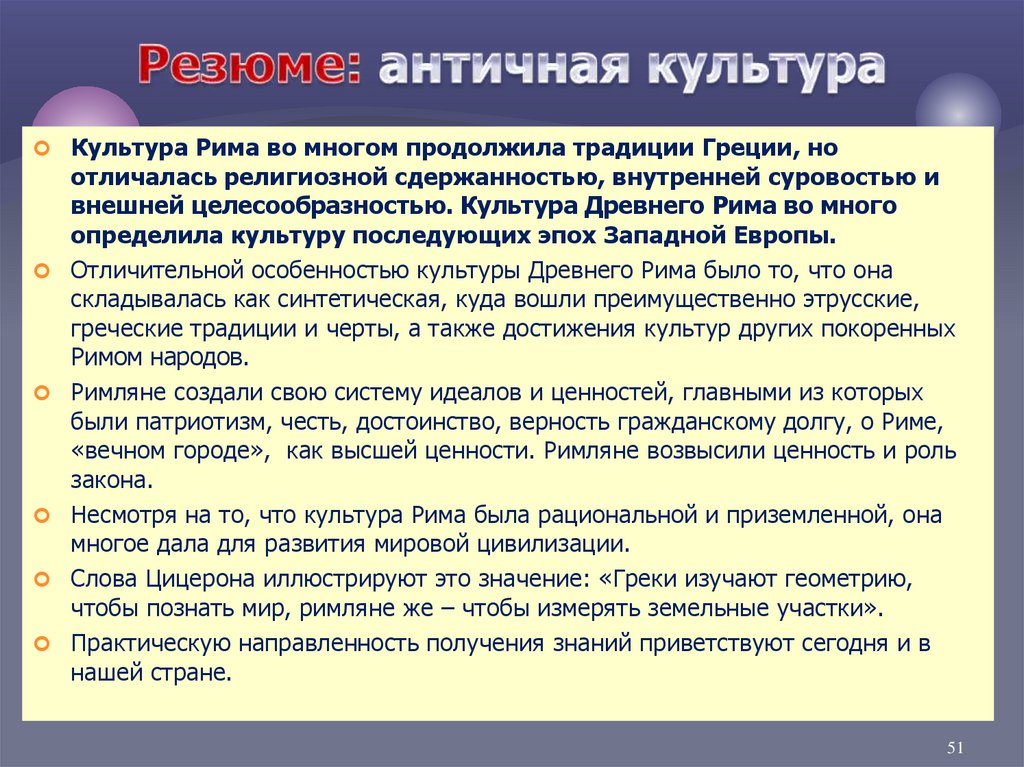 Резюме: античная культура

Культура Рима во многом продолжила традиции Греции, но отличалась религиозной сдержанностью, внутренней суровостью и внешней целесообразностью. Культура Древнего Рима во много определила культуру последующих эпох Западной Европы.

Отличительной особенностью культуры Древнего Рима было то, что она складывалась как синтетическая, куда вошли преимущественно этрусские, греческие традиции и черты, а также достижения культур других покоренных Римом народов.

Римляне создали свою систему идеалов и ценностей, главными из которых были патриотизм, честь, достоинство, верность гражданскому долгу, о Риме, «вечном городе», как высшей ценности. Римляне возвысили ценность и роль закона.

Несмотря на то, что культура Рима была рациональной и приземленной, она многое дала для развития мировой цивилизации.

Слова Цицерона иллюстрируют это значение: «Греки изучают геометрию, чтобы познать мир, римляне же – чтобы измерять земельные участки».

Практическую направленность получения знаний приветствуют сегодня и в нашей стране.

51